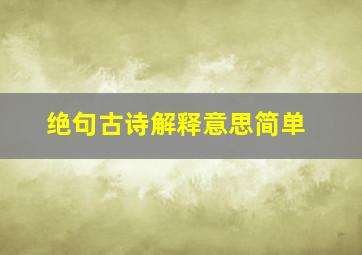 绝句古诗解释意思简单